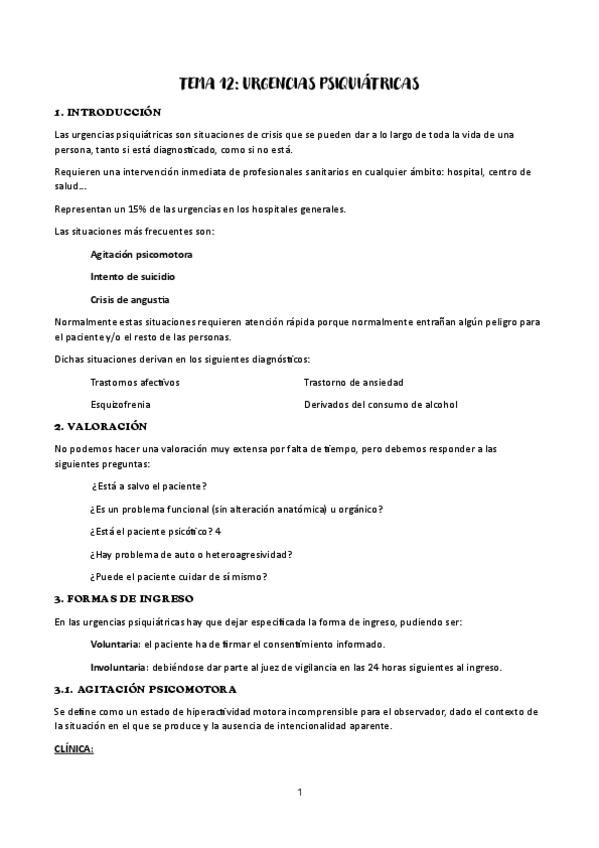 TEMA 12: URGENCIAS PSIQUIÁTRICAS

1. INTRODUCCIÓN

Las urgencias psiquiátricas son situaciones de crisis que se pueden dar a lo largo de toda la vida de una persona, tanto si está diagnosticado, como si no está.

Requieren una intervención inmediata de profesionales sanitarios en cualquier ámbito: hospital, centro de salud...

Representan un 15% de las urgencias en los hospitales generales.

Las situaciones más frecuentes son:

Agitación psicomotora

Intento de suicidio

Crisis de angustia

Normalmente estas situaciones requieren atención rápida porque normalmente entrañan algún peligro para el paciente y/o el resto de las personas.

Dichas situaciones derivan en los siguientes diagnósticos:

Trastornos afectivos

Esquizofrenia

Trastorno de ansiedad

Derivados del consumo de alcohol

2. VALORACIÓN

No podemos hacer una valoración muy extensa por falta de tiempo, pero debemos responder a las siguientes preguntas:

¿Está a salvo el paciente?

¿Es un problema funcional (sin alteración anatómica) u orgánico?

¿Está el paciente psicótico? 4

¿Hay problema de auto o heteroagresividad?

¿Puede el paciente cuidar de sí mismo?

3. FORMAS DE INGRESO

En las urgencias psiquiátricas hay que dejar especificada la forma de ingreso, pudiendo ser:

Voluntaria: el paciente ha de firmar el consentimiento informado.

Involuntaria: debiéndose dar parte al juez de vigilancia en las 24 horas siguientes al ingreso.

3.1. AGITACIÓN PSICOMOTORA

Se define como un estado de hiperactividad motora incomprensible para el observador, dado el contexto de la situación en el que se produce y la ausencia de intencionalidad aparente.

CLÍNICA:

1